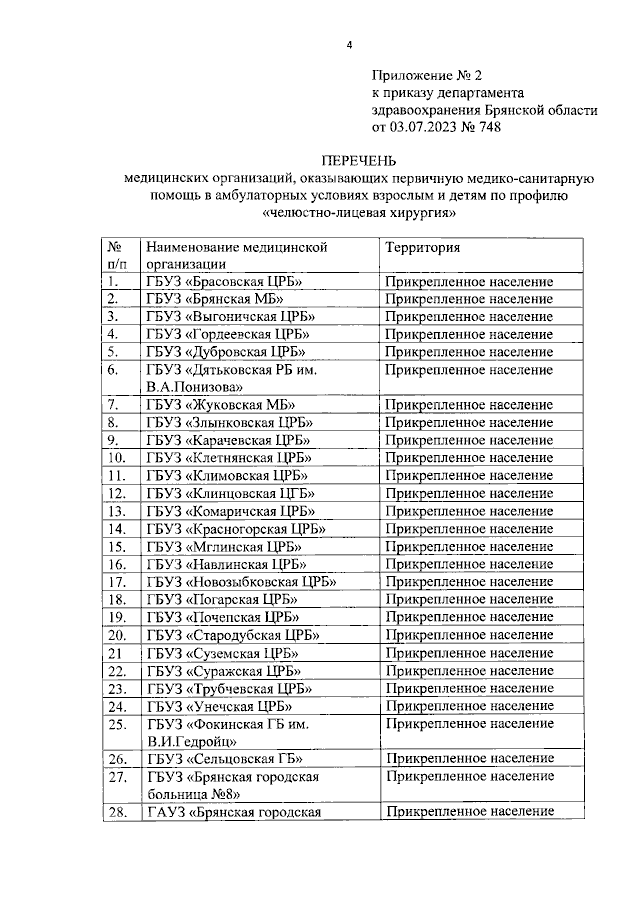 4

Приложение № 2
к приказу департамента
здравоохранения Брянской области
от 03.07.2023 № 748

ПЕРЕЧЕНЬ
медицинских организаций, оказывающих первичную медико-санитарную помощь в амбулаторных условиях взрослым и детям по профилю «челюстно-лицевая хирургия»

| № п/п | Наименование медицинской организации | Территория |
|---|---|---|
| 1. | ГБУЗ «Брасовская ЦРБ» | Прикрепленное население |
| 2. | ГБУЗ «Брянская МБ» | Прикрепленное население |
| 3. | ГБУЗ «Выгоничская ЦРБ» | Прикрепленное население |
| 4. | ГБУЗ «Гордеевская ЦРБ» | Прикрепленное население |
| 5. | ГБУЗ «Дубровская ЦРБ» | Прикрепленное население |
| 6. | ГБУЗ «Дятьковская РБ им. В.А.Понизова» | Прикрепленное население |
| 7. | ГБУЗ «Жуковская МБ» | Прикрепленное население |
| 8. | ГБУЗ «Злынковская ЦРБ» | Прикрепленное население |
| 9. | ГБУЗ «Карачевская ЦРБ» | Прикрепленное население |
| 10. | ГБУЗ «Клетнянская ЦРБ» | Прикрепленное население |
| 11. | ГБУЗ «Климовская ЦРБ» | Прикрепленное население |
| 12. | ГБУЗ «Клинцовская ЦГБ» | Прикрепленное население |
| 13. | ГБУЗ «Комаричская ЦРБ» | Прикрепленное население |
| 14. | ГБУЗ «Красногорская ЦРБ» | Прикрепленное население |
| 15. | ГБУЗ «Мглинская ЦРБ» | Прикрепленное население |
| 16. | ГБУЗ «Навлинская ЦРБ» | Прикрепленное население |
| 17. | ГБУЗ «Новозыбковская ЦРБ» | Прикрепленное население |
| 18. | ГБУЗ «Погарская ЦРБ» | Прикрепленное население |
| 19. | ГБУЗ «Почепская ЦРБ» | Прикрепленное население |
| 20. | ГБУЗ «Стародубская ЦРБ» | Прикрепленное население |
| 21 | ГБУЗ «Суземская ЦРБ» | Прикрепленное население |
| 22. | ГБУЗ «Суражская ЦРБ» | Прикрепленное население |
| 23. | ГБУЗ «Трубчевская ЦРБ» | Прикрепленное население |
| 24. | ГБУЗ «Унечская ЦРБ» | Прикрепленное население |
| 25. | ГБУЗ «Фокинская ГБ им. В.И.Гедройц» | Прикрепленное население |
| 26. | ГБУЗ «Сельцовская ГБ» | Прикрепленное население |
| 27. | ГБУЗ «Брянская городская больница №8» | Прикрепленное население |
| 28. | ГАУЗ «Брянская городская | Прикрепленное население |